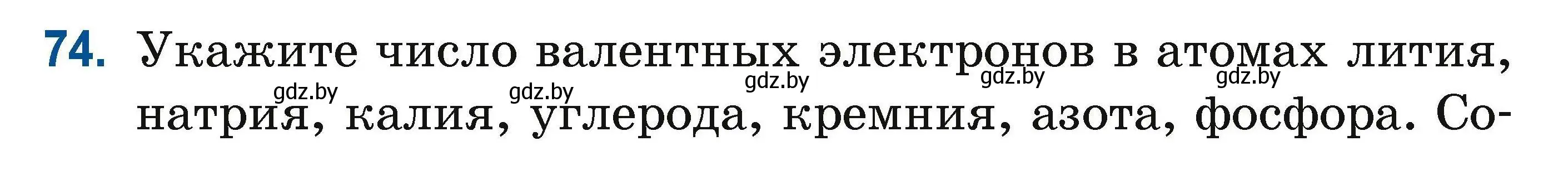 74. Укажите число валентных электронов в атомах лития, натрия, калия, углерода, кремния, азота, фосфора. Со-

gdz.by gdz.by gdz.by gdz.by gdz.by